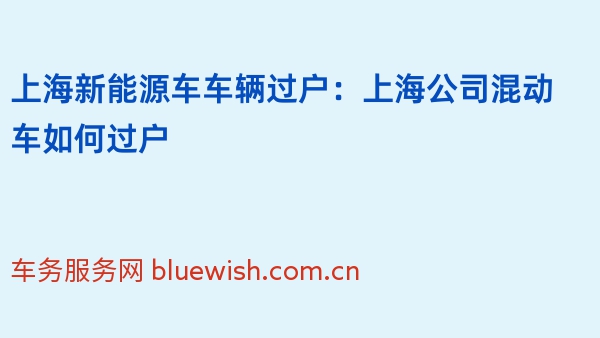 上海新能源车车辆过户：上海公司混动车如何过户

车务服务网 bluewish.com.cn